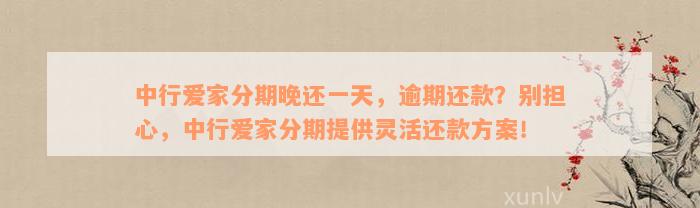 中行爱家分期晚还一天，逾期还款？别担心，中行爱家分期提供灵活还款方案！

xunlv